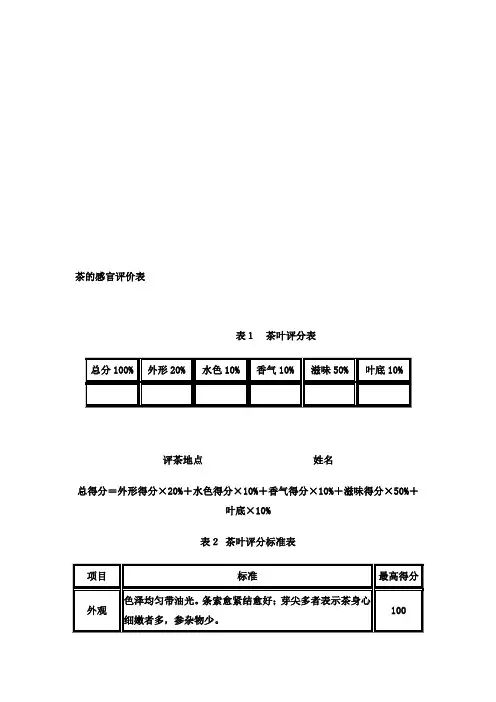 茶的感官评价表

表 1　茶叶评分表

| 总分 100% | 外形 20% | 水色 10% | 香气 10% | 滋味 50% | 叶底 10% |
|---|---|---|---|---|---|
| | | | | | |

评茶地点　　　　　　　　姓名

总得分＝外形得分×20%＋水色得分×10%＋香气得分×10%＋滋味得分×50%＋叶底×10%

表 2　茶叶评分标准表

| 项目 | 标准 | 最高得分 |
|---|---|---|
| 外观 | 色泽均匀带油光。条索愈紧结愈好；芽尖多者表示茶身心细嫩者多，参杂物少。 | 100 |